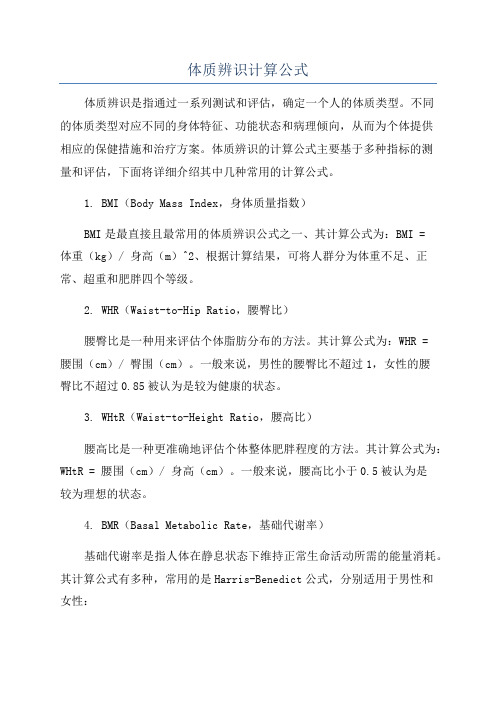 体质辨识计算公式

体质辨识是指通过一系列测试和评估，确定一个人的体质类型。不同的体质类型对应不同的身体特征、功能状态和病理倾向，从而为个体提供相应的保健措施和治疗方案。体质辨识的计算公式主要基于多种指标的测量和评估，下面将详细介绍其中几种常用的计算公式。

1. BMI（Body Mass Index，身体质量指数）

BMI是最直接且最常用的体质辨识公式之一、其计算公式为：BMI = 体重（kg）/ 身高（m）^2、根据计算结果，可将人群分为体重不足、正常、超重和肥胖四个等级。

2. WHR（Waist-to-Hip Ratio，腰臀比）

腰臀比是一种用来评估个体脂肪分布的方法。其计算公式为：WHR = 腰围（cm）/ 臀围（cm）。一般来说，男性的腰臀比不超过1，女性的腰臀比不超过0.85被认为是较为健康的状态。

3. WHtR（Waist-to-Height Ratio，腰高比）

腰高比是一种更准确地评估个体整体肥胖程度的方法。其计算公式为：WHtR = 腰围（cm）/ 身高（cm）。一般来说，腰高比小于0.5被认为是较为理想的状态。

4. BMR（Basal Metabolic Rate，基础代谢率）

基础代谢率是指人体在静息状态下维持正常生命活动所需的能量消耗。其计算公式有多种，常用的是Harris-Benedict公式，分别适用于男性和女性：